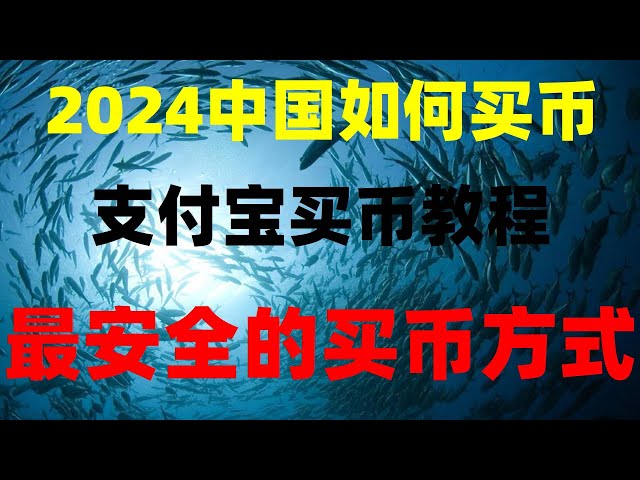 2024中国如何买币

支付宝买币教程

最安全的买币方式